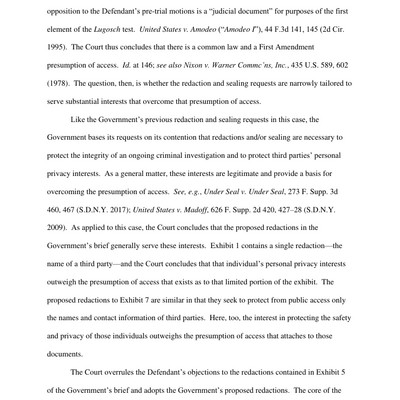 opposition to the Defendant's pre-trial motions is a "judicial document" for purposes of the first element of the Lugosch test. United States v. Amodeo ("Amodeo I"), 44 F.3d 141, 145 (2d Cir. 1995). The Court thus concludes that there is a common law and a First Amendment presumption of access. Id. at 146; see also Nixon v. Warner Commc'ns, Inc., 435 U.S. 589, 602 (1978). The question, then, is whether the redaction and sealing requests are narrowly tailored to serve substantial interests that overcome that presumption of access.

Like the Government's previous redaction and sealing requests in this case, the Government bases its requests on its contention that redactions and/or sealing are necessary to protect the integrity of an ongoing criminal investigation and to protect third parties' personal privacy interests. As a general matter, these interests are legitimate and provide a basis for overcoming the presumption of access. See, e.g., Under Seal v. Under Seal, 273 F. Supp. 3d 460, 467 (S.D.N.Y. 2017); United States v. Madoff, 626 F. Supp. 2d 420, 427–28 (S.D.N.Y. 2009). As applied to this case, the Court concludes that the proposed redactions in the Government's brief generally serve these interests. Exhibit 1 contains a single redaction—the name of a third party—and the Court concludes that that individual's personal privacy interests outweigh the presumption of access that exists as to that limited portion of the exhibit. The proposed redactions to Exhibit 7 are similar in that they seek to protect from public access only the names and contact information of third parties. Here, too, the interest in protecting the safety and privacy of those individuals outweighs the presumption of access that attaches to those documents.

The Court overrules the Defendant's objections to the redactions contained in Exhibit 5 of the Government's brief and adopts the Government's proposed redactions. The core of the